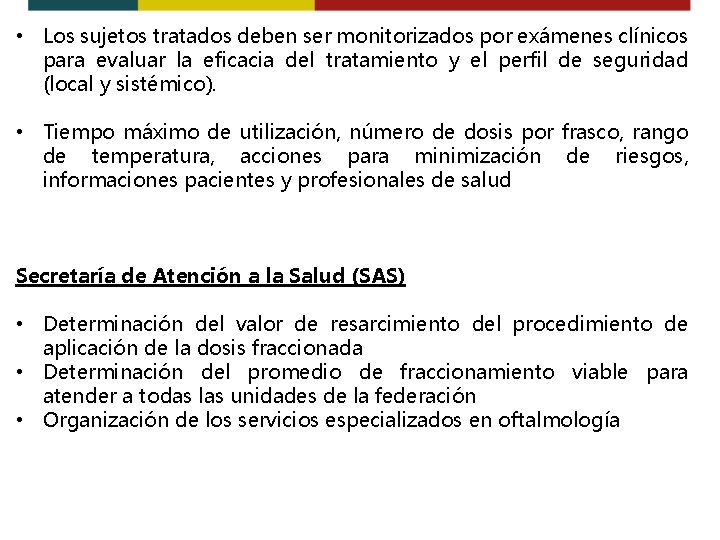 • Los sujetos tratados deben ser monitorizados por exámenes clínicos para evaluar la eficacia del tratamiento y el perfil de seguridad (local y sistémico).

• Tiempo máximo de utilización, número de dosis por frasco, rango de temperatura, acciones para minimización de riesgos, informaciones pacientes y profesionales de salud

Secretaría de Atención a la Salud (SAS)

• Determinación del valor de resarcimiento del procedimiento de aplicación de la dosis fraccionada
• Determinación del promedio de fraccionamiento viable para atender a todas las unidades de la federación
• Organización de los servicios especializados en oftalmología